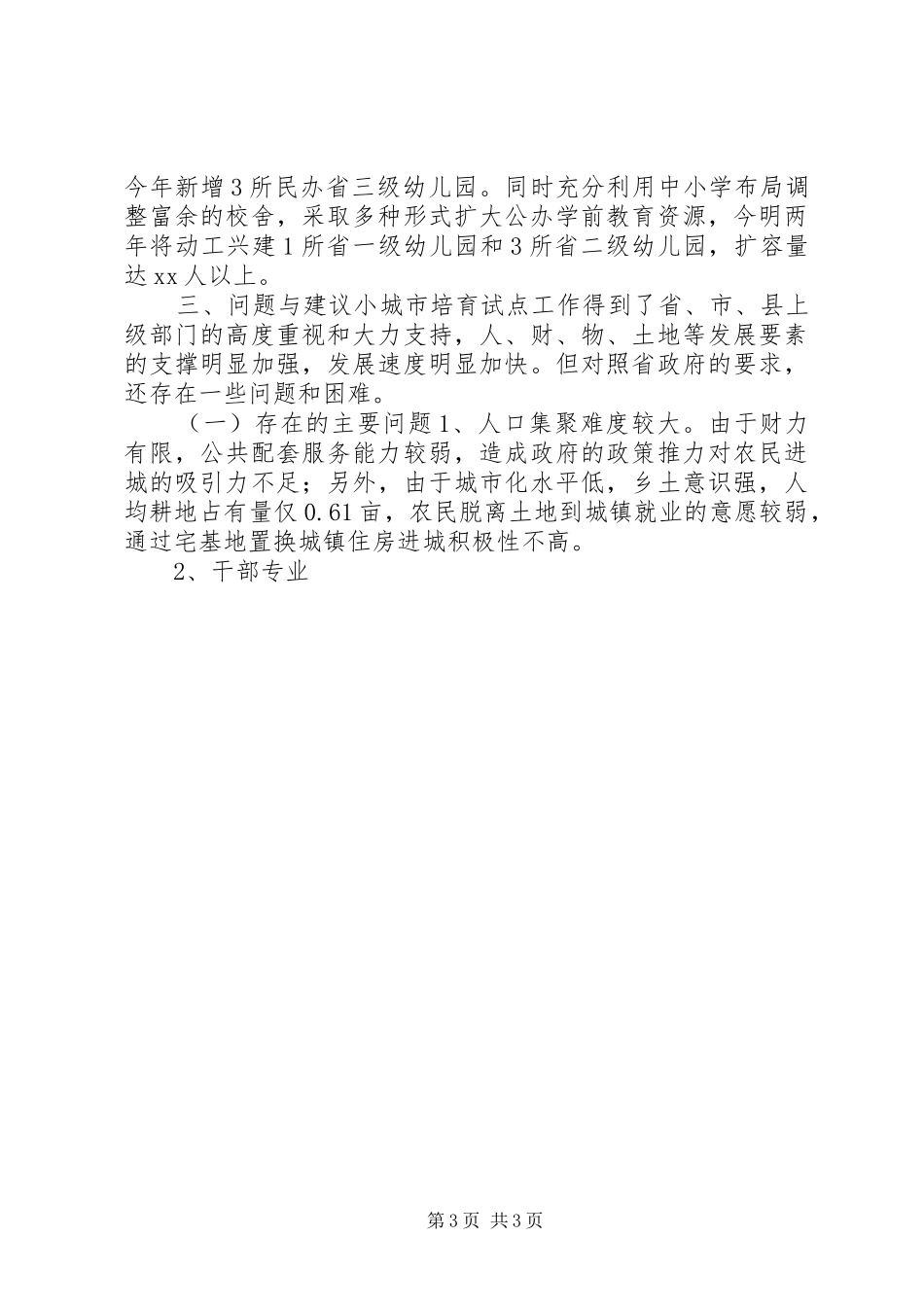 今年新增3所民办省三级幼儿园。同时充分利用中小学布局调整富余的校舍，采取多种形式扩大公办学前教育资源，今明两年将动工兴建1所省一级幼儿园和3所省二级幼儿园，扩容量达xx人以上。

三、问题与建议小城市培育试点工作得到了省、市、县上级部门的高度重视和大力支持，人、财、物、土地等发展要素的支撑明显加强，发展速度明显加快。但对照省政府的要求，还存在一些问题和困难。

（一）存在的主要问题1、人口集聚难度较大。由于财力有限，公共配套服务能力较弱，造成政府的政策推力对农民进城的吸引力不足；另外，由于城市化水平低，乡土意识强，人均耕地占有量仅0.61亩，农民脱离土地到城镇就业的意愿较弱，通过宅基地置换城镇住房进城积极性不高。

2、干部专业

第3页 共3页